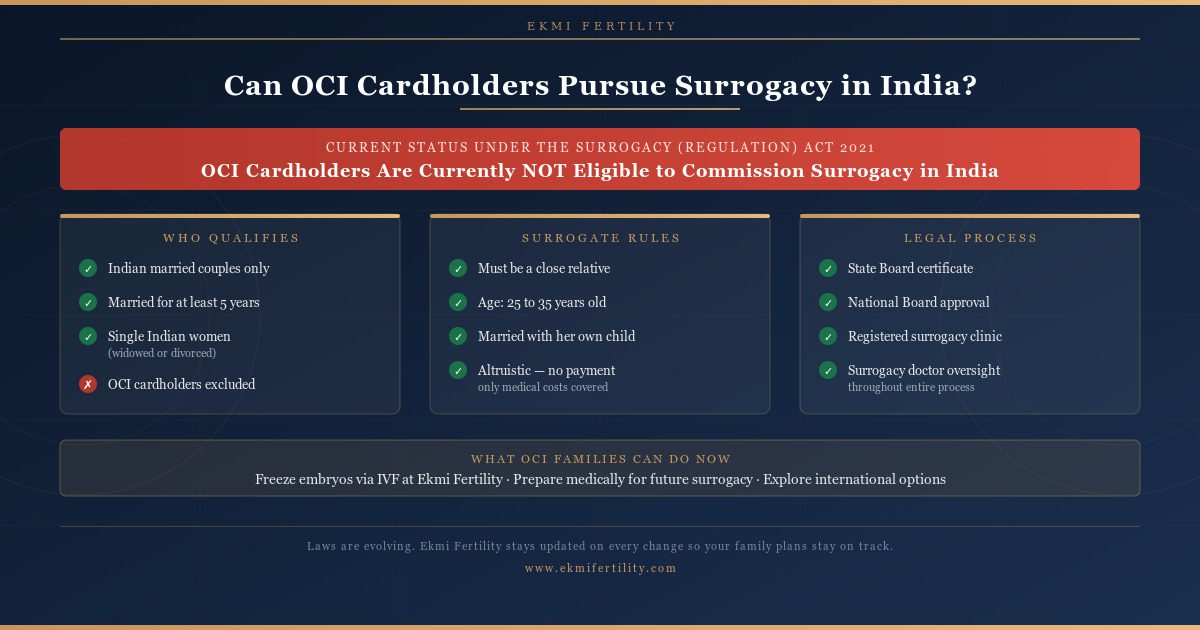 EKMI FERTILITY

Can OCI Cardholders Pursue Surrogacy in India?

CURRENT STATUS UNDER THE SURROGACY (REGULATION) ACT 2021
OCI Cardholders Are Currently NOT Eligible to Commission Surrogacy in India

WHO QUALIFIES
✓ Indian married couples only
✓ Married for at least 5 years
✓ Single Indian women (widowed or divorced)
✗ OCI cardholders excluded

SURROGATE RULES
✓ Must be a close relative
✓ Age: 25 to 35 years old
✓ Married with her own child
✓ Altruistic — no payment only medical costs covered

LEGAL PROCESS
✓ State Board certificate
✓ National Board approval
✓ Registered surrogacy clinic
✓ Surrogacy doctor oversight throughout entire process

WHAT OCI FAMILIES CAN DO NOW
Freeze embryos via IVF at Ekmi Fertility · Prepare medically for future surrogacy · Explore international options

Laws are evolving. Ekmi Fertility stays updated on every change so your family plans stay on track.
www.ekmifertility.com